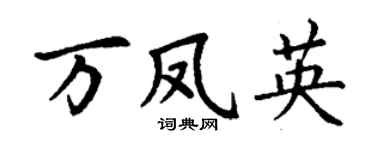 万凤英
词典网